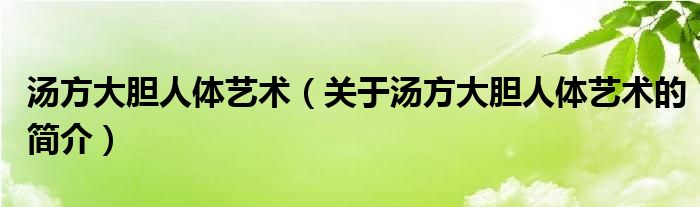 汤方大胆人体艺术（关于汤方大胆人体艺术的简介）